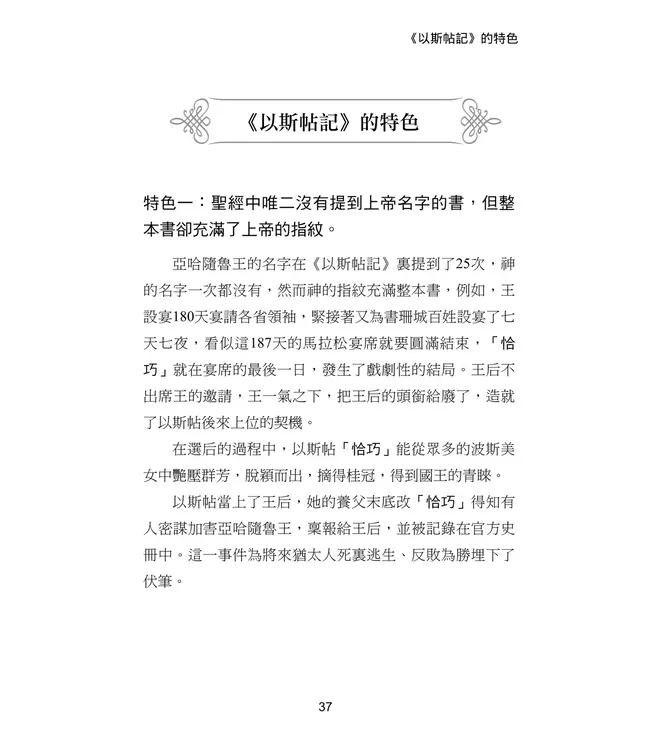 《以斯帖記》的特色

《以斯帖記》的特色

特色一：聖經中唯二沒有提到上帝名字的書，但整本書卻充滿了上帝的指紋。

亞哈隨魯王的名字在《以斯帖記》裏提到了25次，神的名字一次都沒有，然而神的指紋充滿整本書，例如，王設宴180天宴請各省領袖，緊接著又為書珊城百姓設宴了七天七夜，看似這187天的馬拉松宴席就要圓滿結束，「恰巧」就在宴席的最後一日，發生了戲劇性的結局。王后不出席王的邀請，王一氣之下，把王后的頭銜給廢了，造就了以斯帖後來上位的契機。

在選后的過程中，以斯帖「恰巧」能從眾多的波斯美女中艷壓群芳，脫穎而出，摘得桂冠，得到國王的青睞。

以斯帖當上了王后，她的養父末底改「恰巧」得知有人密謀加害亞哈隨魯王，稟報給王后，並被記錄在官方史冊中。這一事件為將來猶太人死裏逃生、反敗為勝埋下了伏筆。

37